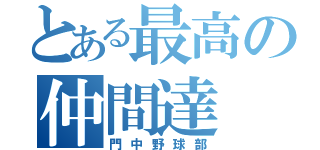 とある最高の仲間達
門中野球部